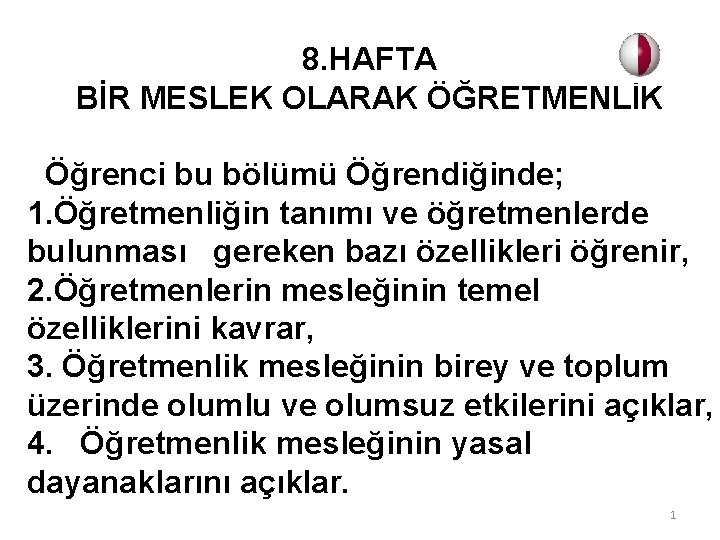 8.HAFTA
BİR MESLEK OLARAK ÖĞRETMENLİK

Öğrenci bu bölümü Öğrendiğinde;
1.Öğretmenliğin tanımı ve öğretmenlerde bulunması gereken bazı özellikleri öğrenir,
2.Öğretmenlerin mesleğinin temel özelliklerini kavrar,
3. Öğretmenlik mesleğinin birey ve toplum üzerinde olumlu ve olumsuz etkilerini açıklar,
4. Öğretmenlik mesleğinin yasal dayanaklarını açıklar.

1